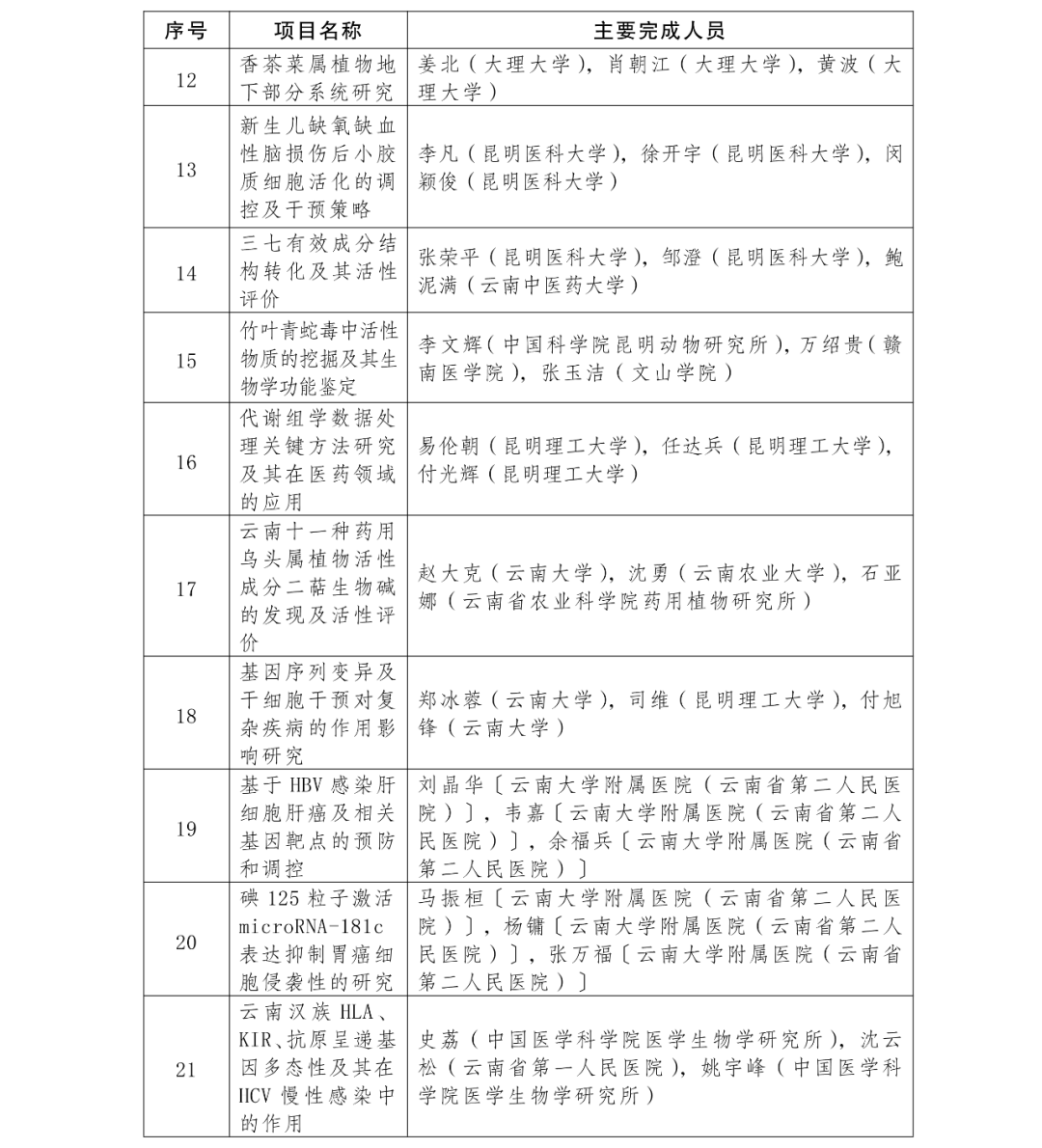 | 序号 | 项目名称 | 主要完成人员 |
|---|---|---|
| 12 | 香茶菜属植物地下部分系统研究 | 姜北（大理大学），肖朝江（大理大学），黄波（大理大学） |
| 13 | 新生儿缺氧缺血性脑损伤后小胶质细胞活化的调控及干预策略 | 李凡（昆明医科大学），徐开宇（昆明医科大学），闵颖俊（昆明医科大学） |
| 14 | 三七有效成分结构转化及其活性评价 | 张荣平（昆明医科大学），邹澄（昆明医科大学），鲍泥满（云南中医药大学） |
| 15 | 竹叶青蛇毒中活性物质的挖掘及其生物学功能鉴定 | 李文辉（中国科学院昆明动物研究所），万绍贵（赣南医学院），张玉洁（文山学院） |
| 16 | 代谢组学数据处理关键方法研究及其在医药领域的应用 | 易伦朝（昆明理工大学），任达兵（昆明理工大学），付光辉（昆明理工大学） |
| 17 | 云南十一种药用乌头属植物活性成分二萜生物碱的发现及活性评价 | 赵大克（云南大学），沈勇（云南农业大学），石亚娜（云南省农业科学院药用植物研究所） |
| 18 | 基因序列变异及干细胞干预对复杂疾病的作用影响研究 | 郑冰蓉（云南大学），司维（昆明理工大学），付旭锋（云南大学） |
| 19 | 基于 HBV 感染肝细胞肝癌及相关基因靶点的预防和调控 | 刘晶华〔云南大学附属医院（云南省第二人民医院）〕，韦嘉〔云南大学附属医院（云南省第二人民医院）〕，余福兵〔云南大学附属医院（云南省第二人民医院）〕 |
| 20 | 碘 125 粒子激活 microRNA-181c 表达抑制胃癌细胞侵袭性的研究 | 马振桓〔云南大学附属医院（云南省第二人民医院）〕，杨镛〔云南大学附属医院（云南省第二人民医院）〕，张万福〔云南大学附属医院（云南省第二人民医院）〕 |
| 21 | 云南汉族 HLA、KIR、抗原呈递基因多态性及其在 HCV 慢性感染中的作用 | 史荔（中国医学科学院医学生物学研究所），沈云松（云南省第一人民医院），姚宇峰（中国医学科学院医学生物学研究所） |